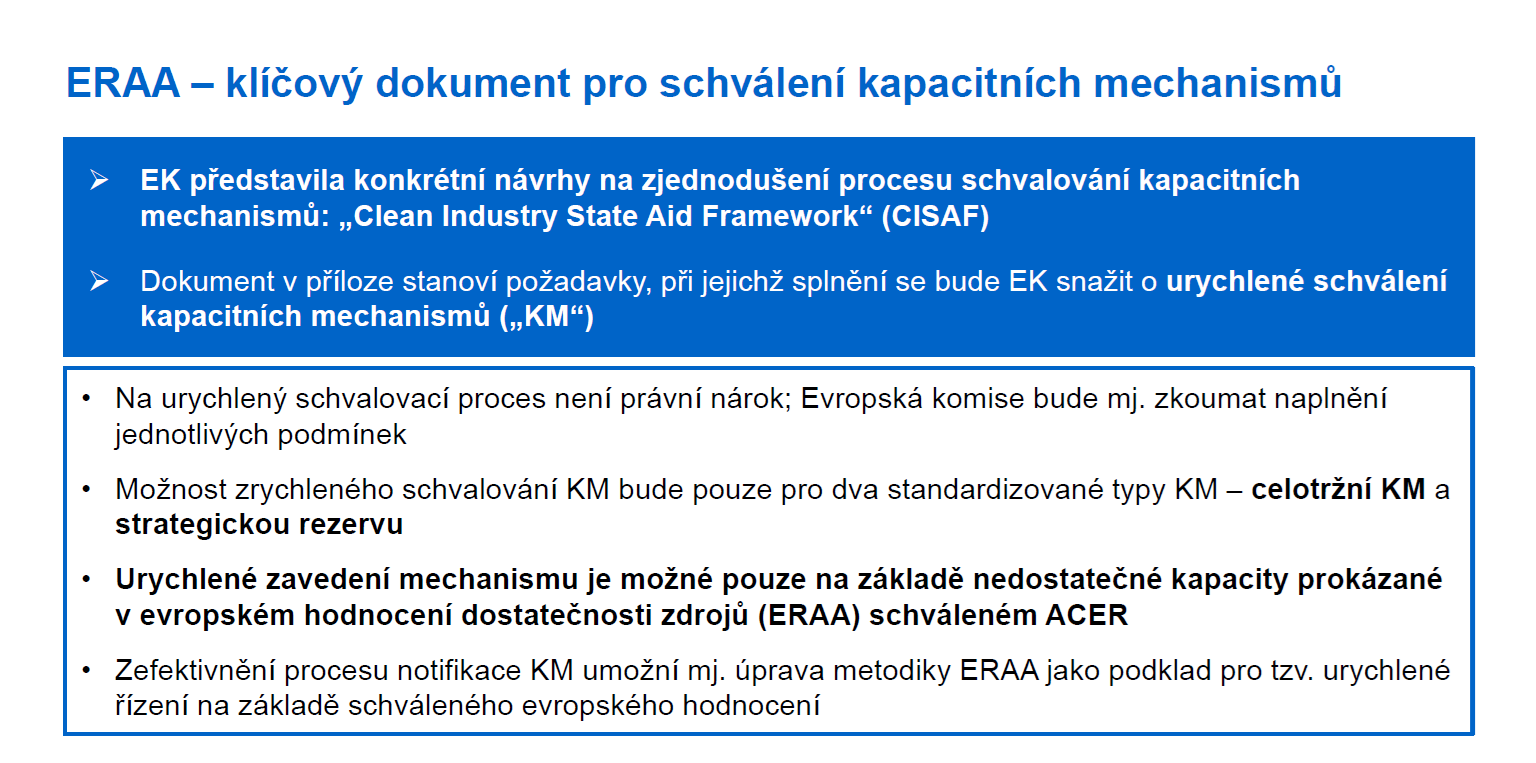 ERAA – klíčový dokument pro schválení kapacitních mechanismů

➢ EK představila konkrétní návrhy na zjednodušení procesu schvalování kapacitních mechanismů: „Clean Industry State Aid Framework“ (CISAF)

➢ Dokument v příloze stanoví požadavky, při jejichž splnění se bude EK snažit o urychlené schválení kapacitních mechanismů („KM“)

• Na urychlený schvalovací proces není právní nárok; Evropská komise bude mj. zkoumat naplnění jednotlivých podmínek

• Možnost zrychleného schvalování KM bude pouze pro dva standardizované typy KM – celotržní KM a strategickou rezervu

• Urychlené zavedení mechanismu je možné pouze na základě nedostatečné kapacity prokázané v evropském hodnocení dostatečnosti zdrojů (ERAA) schváleném ACER

• Zefektivnění procesu notifikace KM umožní mj. úprava metodiky ERAA jako podklad pro tzv. urychlené řízení na základě schváleného evropského hodnocení